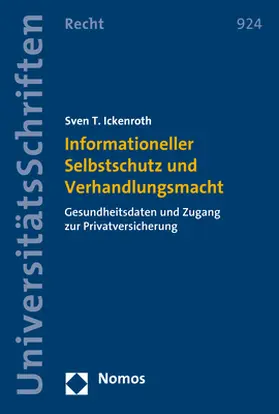 UniversitätsSchriften

Recht

924

Sven T. Ickenroth

Informationeller Selbstschutz und Verhandlungsmacht

Gesundheitsdaten und Zugang zur Privatversicherung

Nomos